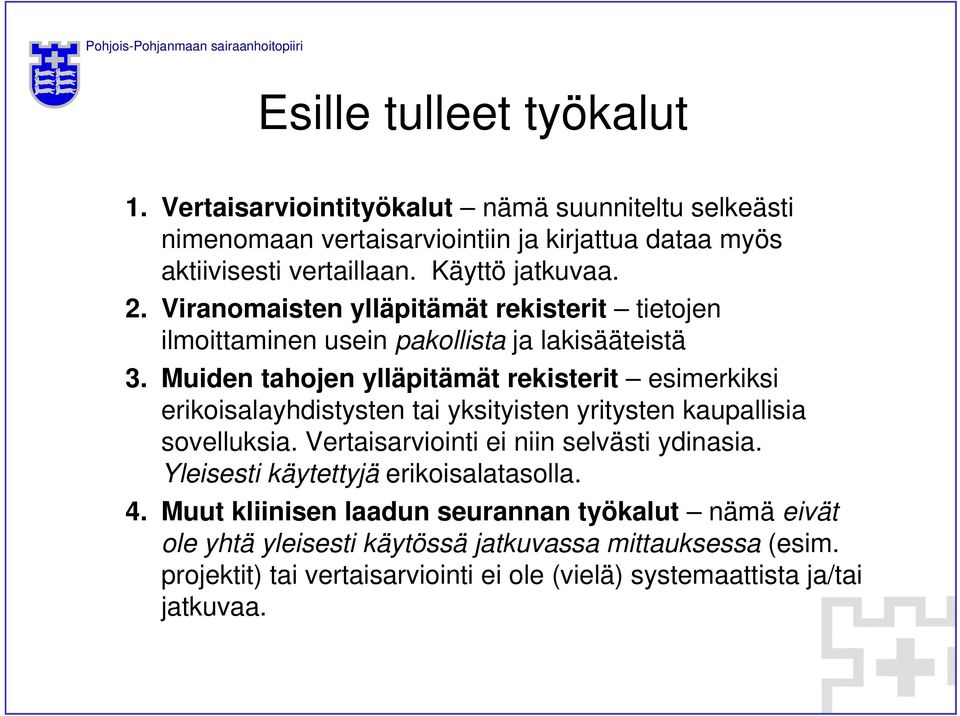 Pohjois-Pohjanmaan sairaanhoitopiiri

Esille tulleet työkalut

1. Vertaisarviointityökalut – nämä suunniteltu selkeästi nimenomaan vertaisarviointiin ja kirjattua dataa myös aktiivisesti vertaillaan. Käyttö jatkuvaa.
2. Viranomaisten ylläpitämät rekisterit – tietojen ilmoittaminen usein pakollista ja lakisääteistä
3. Muiden tahojen ylläpitämät rekisterit – esimerkiksi erikoisalayhdistysten tai yksityisten yritysten kaupallisia sovelluksia. Vertaisarviointi ei niin selvästi ydinasia. Yleisesti käytettyjä erikoisalatasolla.
4. Muut kliinisen laadun seurannan työkalut – nämä eivät ole yhtä yleisesti käytössä jatkuvassa mittauksessa (esim. projektit) tai vertaisarviointi ei ole (vielä) systemaattista ja/tai jatkuvaa.